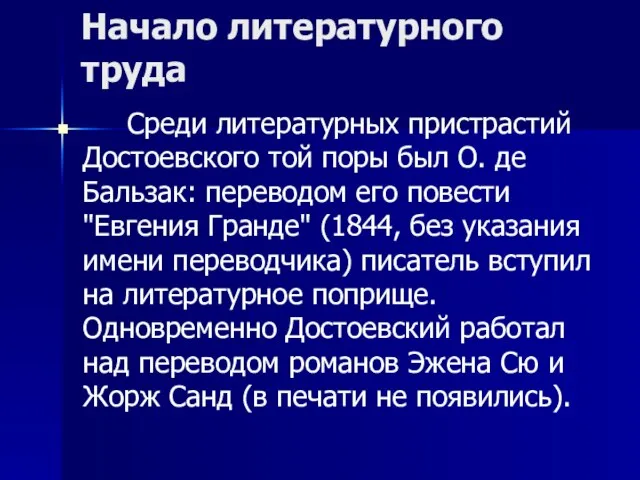 Начало литературного труда

Среди литературных пристрастий Достоевского той поры был О. де Бальзак: переводом его повести "Евгения Гранде" (1844, без указания имени переводчика) писатель вступил на литературное поприще. Одновременно Достоевский работал над переводом романов Эжена Сю и Жорж Санд (в печати не появились).